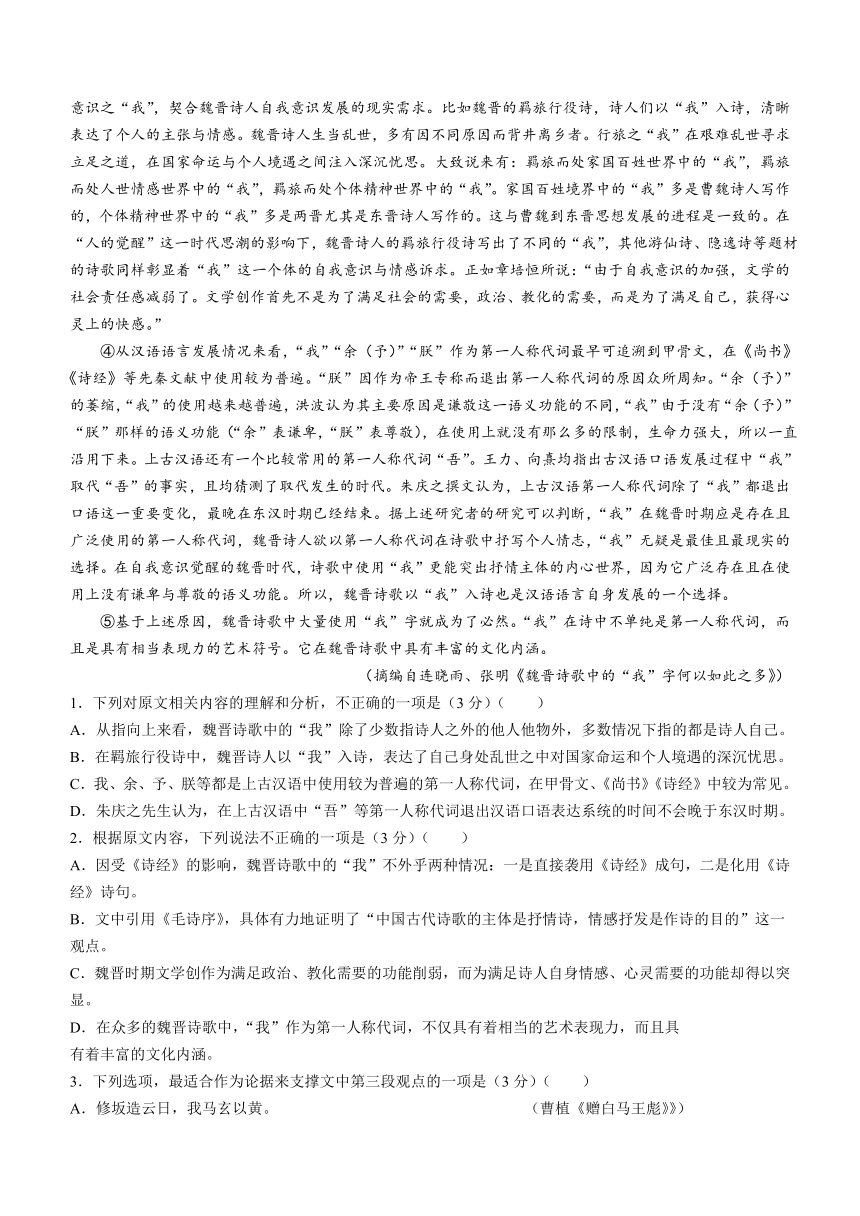 意识之“我”，契合魏晋诗人自我意识发展的现实需求。比如魏晋的羁旅行役诗，诗人们以“我”入诗，清晰表达了个人的主张与情感。魏晋诗人生当乱世，多有因不同原因而背井离乡者。行旅之“我”在艰难乱世寻求立足之道，在国家命运与个人境遇之间注入深沉忧思。大致说来有：羁旅而处家国百姓世界中的“我”，羁旅而处人世情感世界中的“我”，羁旅而处个体精神世界中的“我”。家国百姓境界中的“我”多是曹魏诗人写作的，个体精神世界中的“我”多是两晋尤其是东晋诗人写作的。这与曹魏到东晋思想发展的进程是一致的。在“人的觉醒”这一时代思潮的影响下，魏晋诗人的羁旅行役诗写出了不同的“我”，其他游仙诗、隐逸诗等题材的诗歌同样彰显着“我”这一个体的自我意识与情感诉求。正如章培恒所说：“由于自我意识的加强，文学的社会责任感减弱了。文学创作首先不是为了满足社会的需要，政治、教化的需要，而是为了满足自己，获得心灵上的快感。”

④从汉语语言发展情况来看，“我”“余（予）”“朕”作为第一人称代词最早可追溯到甲骨文，在《尚书》《诗经》等先秦文献中使用较为普遍。“朕”因作为帝王专称而退出第一人称代词的原因众所周知。“余（予）”的萎缩，“我”的使用越来越普遍，洪波认为其主要原因是谦敬这一语义功能的不同，“我”由于没有“余（予）”“朕”那样的语义功能（“余”表谦卑，“朕”表尊敬），在使用上就没有那么多的限制，生命力强大，所以一直沿用下来。上古汉语还有一个比较常用的第一人称代词“吾”。王力、向熹均指出古汉语口语发展过程中“我”取代“吾”的事实，且均猜测了取代发生的时代。朱庆之撰文认为，上古汉语第一人称代词除了“我”都退出口语这一重要变化，最晚在东汉时期已经结束。据上述研究者的研究可以判断，“我”在魏晋时期应是存在且广泛使用的第一人称代词，魏晋诗人欲以第一人称代词在诗歌中抒写个人情志，“我”无疑是最佳且最现实的选择。在自我意识觉醒的魏晋时代，诗歌中使用“我”更能突出抒情主体的内心世界，因为它广泛存在且在使用上没有谦卑与尊敬的语义功能。所以，魏晋诗歌以“我”入诗也是汉语语言自身发展的一个选择。

⑤基于上述原因，魏晋诗歌中大量使用“我”字就成为了必然。“我”在诗中不单纯是第一人称代词，而且是具有相当表现力的艺术符号。它在魏晋诗歌中具有丰富的文化内涵。

（摘编自连晓雨、张明《魏晋诗歌中的“我”字何以如此之多》）

1．下列对原文相关内容的理解和分析，不正确的一项是（3分）（　　）
A．从指向上来看，魏晋诗歌中的“我”除了少数指诗人之外的他人他物外，多数情况下指的都是诗人自己。
B．在羁旅行役诗中，魏晋诗人以“我”入诗，表达了自己身处乱世之中对国家命运和个人境遇的深沉忧思。
C．我、余、予、朕等都是上古汉语中使用较为普遍的第一人称代词，在甲骨文、《尚书》《诗经》中较为常见。
D．朱庆之先生认为，在上古汉语中“吾”等第一人称代词退出汉语口语表达系统的时间不会晚于东汉时期。
2．根据原文内容，下列说法不正确的一项是（3分）（　　）
A．因受《诗经》的影响，魏晋诗歌中的“我”不外乎两种情况：一是直接袭用《诗经》成句，二是化用《诗经》诗句。
B．文中引用《毛诗序》，具体有力地证明了“中国古代诗歌的主体是抒情诗，情感抒发是作诗的目的”这一观点。
C．魏晋时期文学创作为满足政治、教化需要的功能削弱，而为满足诗人自身情感、心灵需要的功能却得以突显。
D．在众多的魏晋诗歌中，“我”作为第一人称代词，不仅具有着相当的艺术表现力，而且具有着丰富的文化内涵。
3．下列选项，最适合作为论据来支撑文中第三段观点的一项是（3分）（　　）
A．修坂造云日，我马玄以黄。　　　　（曹植《赠白马王彪》）